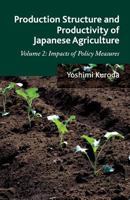 Production Structure and Productivity of Japanese Agriculture

Volume 2: Impacts of Policy Measures

Yoshimi Kuroda